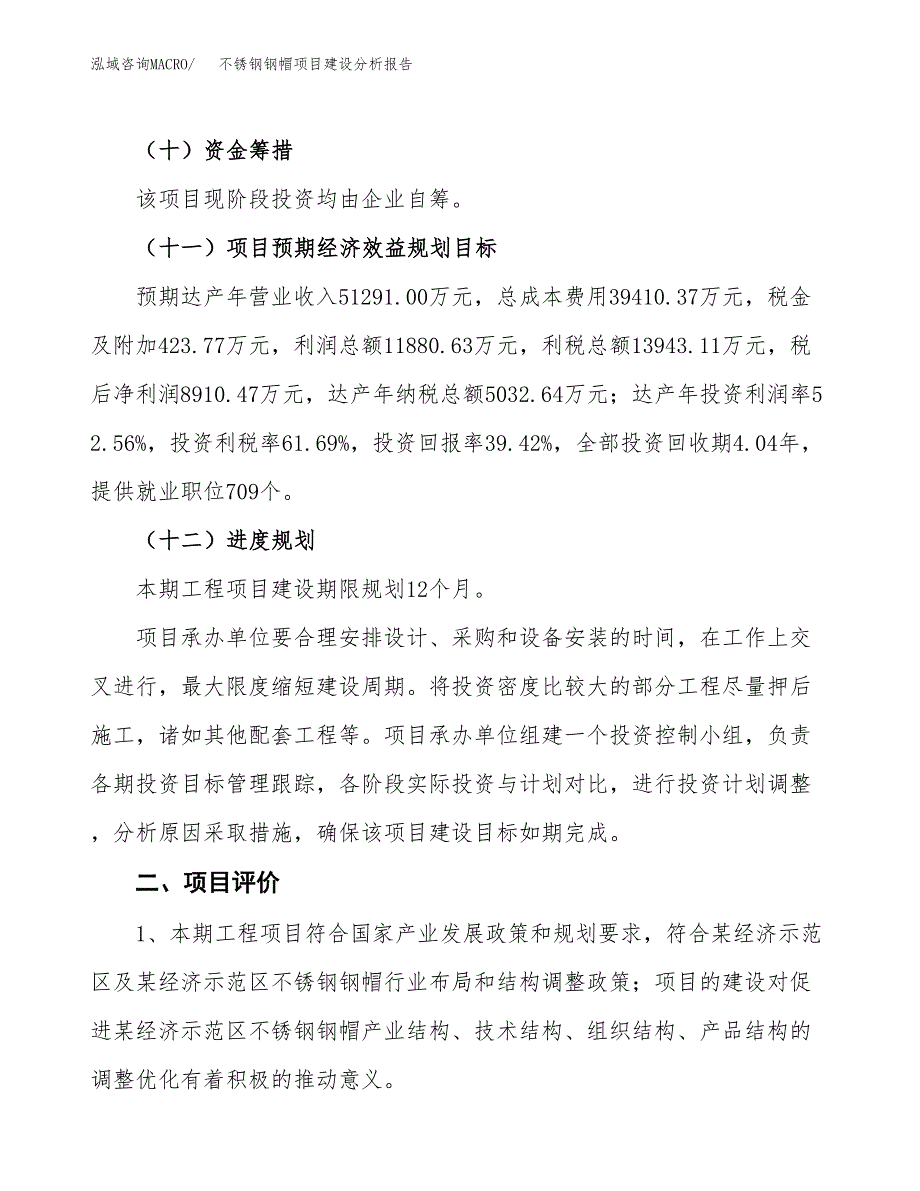 泓域咨询MACRO/　不锈钢钢帽项目建设分析报告

（十）资金筹措

该项目现阶段投资均由企业自筹。

（十一）项目预期经济效益规划目标

预期达产年营业收入51291.00万元，总成本费用39410.37万元，税金及附加423.77万元，利润总额11880.63万元，利税总额13943.11万元，税后净利润8910.47万元，达产年纳税总额5032.64万元；达产年投资利润率52.56%，投资利税率61.69%，投资回报率39.42%，全部投资回收期4.04年，提供就业职位709个。

（十二）进度规划

本期工程项目建设期限规划12个月。

项目承办单位要合理安排设计、采购和设备安装的时间，在工作上交叉进行，最大限度缩短建设周期。将投资密度比较大的部分工程尽量押后施工，诸如其他配套工程等。项目承办单位组建一个投资控制小组，负责各期投资目标管理跟踪，各阶段实际投资与计划对比，进行投资计划调整，分析原因采取措施，确保该项目建设目标如期完成。

二、项目评价

1、本期工程项目符合国家产业发展政策和规划要求，符合某经济示范区及某经济示范区不锈钢钢帽行业布局和结构调整政策；项目的建设对促进某经济示范区不锈钢钢帽产业结构、技术结构、组织结构、产品结构的调整优化有着积极的推动意义。